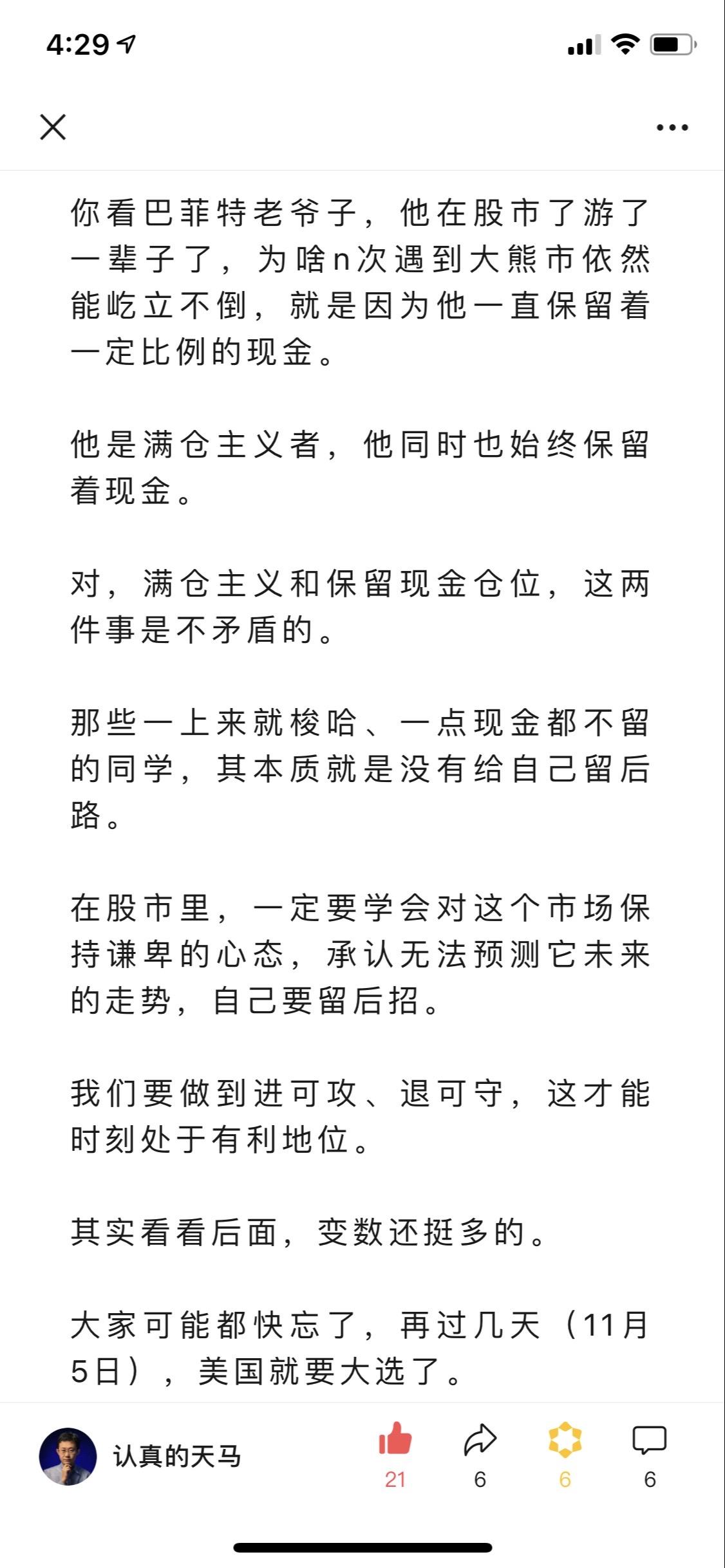 4:29

你看巴菲特老爷子，他在股市了游了一辈子了，为啥n次遇到大熊市依然能屹立不倒，就是因为他一直保留着一定比例的现金。

他是满仓主义者，他同时也始终保留着现金。

对，满仓主义和保留现金仓位，这两件事是不矛盾的。

那些一上来就梭哈、一点现金都不留的同学，其本质就是没有给自己留后路。

在股市里，一定要学会对这个市场保持谦卑的心态，承认无法预测它未来的走势，自己要留后招。

我们要做到进可攻、退可守，这才能时刻处于有利地位。

其实看看后面，变数还挺多的。

大家可能都快忘了，再过几天（11月5日），美国就要大选了。

认真的天马
21
6
6
6